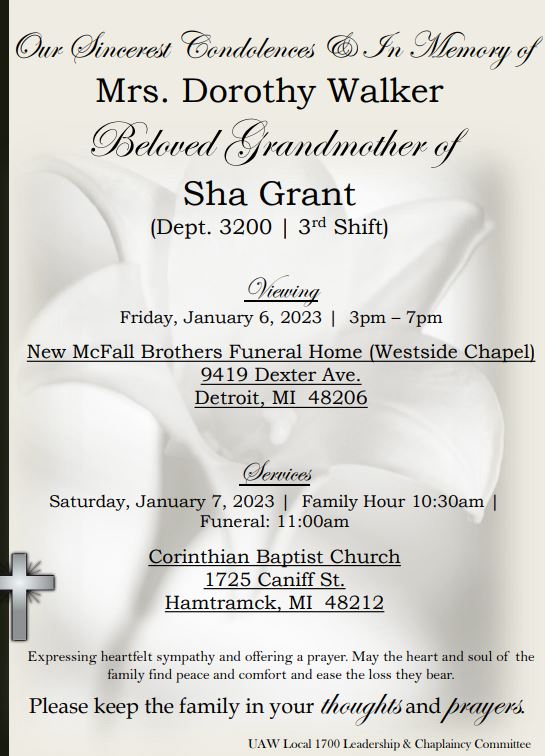 Our Sincerest Condolences & In Memory of

Mrs. Dorothy Walker

Beloved Grandmother of

Sha Grant

(Dept. 3200 | 3$^{rd}$ Shift)

Viewing

Friday, January 6, 2023 | 3pm – 7pm

New McFall Brothers Funeral Home (Westside Chapel)
9419 Dexter Ave.
Detroit, MI 48206

Services

Saturday, January 7, 2023 | Family Hour 10:30am | Funeral: 11:00am

Corinthian Baptist Church
1725 Caniff St.
Hamtramck, MI 48212

Expressing heartfelt sympathy and offering a prayer. May the heart and soul of the family find peace and comfort and ease the loss they bear.

Please keep the family in your thoughts and prayers.

UAW Local 1700 Leadership & Chaplaincy Committee